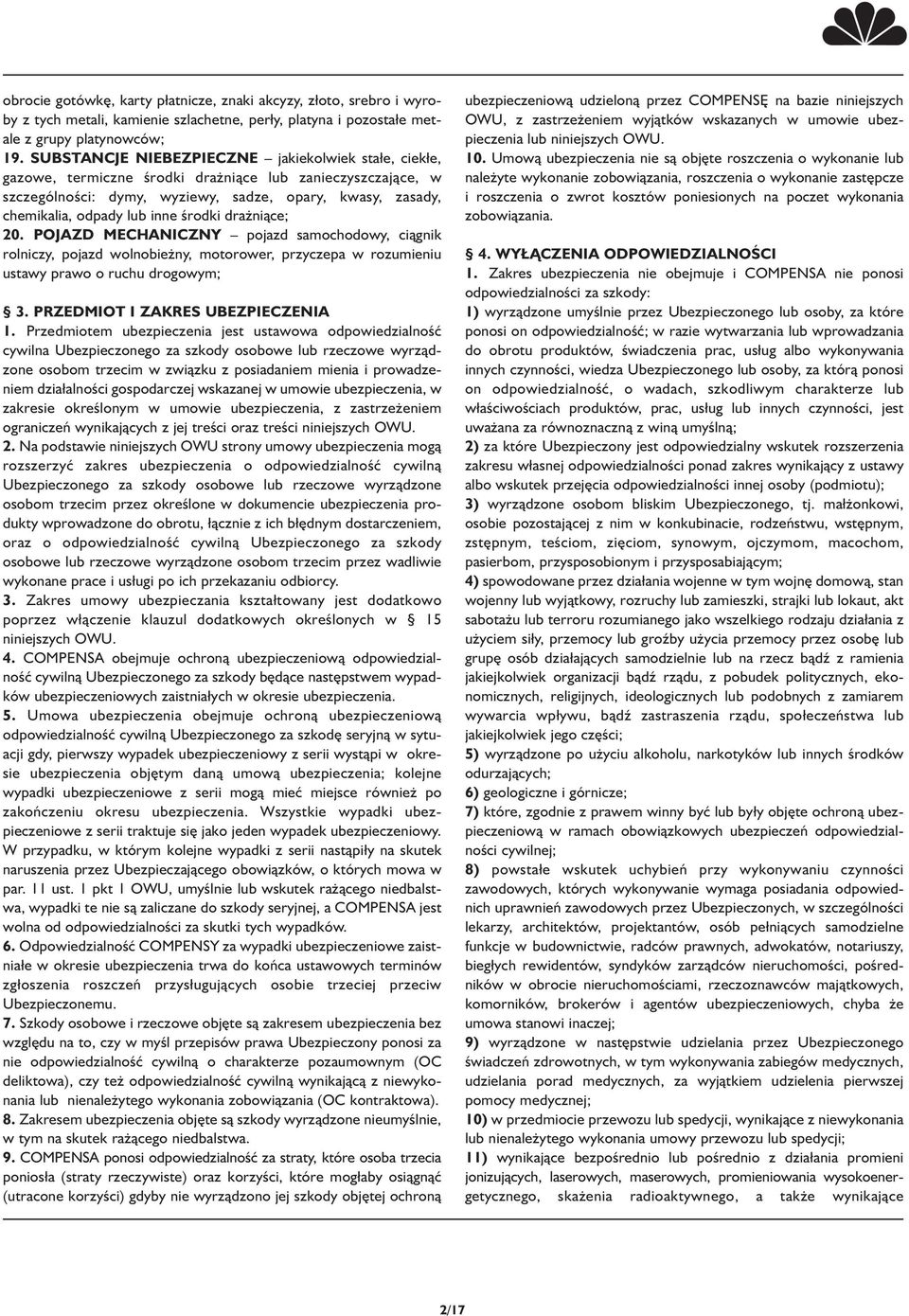 obrocie gotówkę, karty płatnicze, znaki akcyzy, złoto, srebro i wyroby z tych metali, kamienie szlachetne, perły, platyna i pozostałe metale z grupy platynowców;
19. SUBSTANCJE NIEBEZPIECZNE – jakiekolwiek stałe, ciekłe, gazowe, termiczne środki drażniące lub zanieczyszczające, w szczególności: dymy, wyziewy, sadze, opary, kwasy, zasady, chemikalia, odpady lub inne środki drażniące;
20. POJAZD MECHANICZNY – pojazd samochodowy, ciągnik rolniczy, pojazd wolnobieżny, motorower, przyczepa w rozumieniu ustawy prawo o ruchu drogowym;

§ 3. PRZEDMIOT I ZAKRES UBEZPIECZENIA
1. Przedmiotem ubezpieczenia jest ustawowa odpowiedzialność cywilna Ubezpieczonego za szkody osobowe lub rzeczowe wyrządzone osobom trzecim w związku z posiadaniem mienia i prowadzeniem działalności gospodarczej wskazanej w umowie ubezpieczenia, w zakresie określonym w umowie ubezpieczenia, z zastrzeżeniem ograniczeń wynikających z jej treści oraz treści niniejszych OWU.
2. Na podstawie niniejszych OWU strony umowy ubezpieczenia mogą rozszerzyć zakres ubezpieczenia o odpowiedzialność cywilną Ubezpieczonego za szkody osobowe lub rzeczowe wyrządzone osobom trzecim przez określone w dokumencie ubezpieczenia produkty wprowadzone do obrotu, łącznie z ich błędnym dostarczeniem, oraz o odpowiedzialność cywilną Ubezpieczonego za szkody osobowe lub rzeczowe wyrządzone osobom trzecim przez wadliwie wykonane prace i usługi po ich przekazaniu odbiorcy.
3. Zakres umowy ubezpieczania kształtowany jest dodatkowo poprzez włączenie klauzul dodatkowych określonych w § 15 niniejszych OWU.
4. COMPENSA obejmuje ochroną ubezpieczeniową odpowiedzialność cywilną Ubezpieczonego za szkody będące następstwem wypadków ubezpieczeniowych zaistniałych w okresie ubezpieczenia.
5. Umowa ubezpieczenia obejmuje ochroną ubezpieczeniową odpowiedzialność cywilną Ubezpieczonego za szkodę seryjną w sytuacji gdy, pierwszy wypadek ubezpieczeniowy z serii wystąpi w okresie ubezpieczenia objętym daną umową ubezpieczenia; kolejne wypadki ubezpieczeniowe z serii mogą mieć miejsce również po zakończeniu okresu ubezpieczenia. Wszystkie wypadki ubezpieczeniowe z serii traktuje się jako jeden wypadek ubezpieczeniowy. W przypadku, w którym kolejne wypadki z serii nastąpiły na skutek naruszenia przez Ubezpieczającego obowiązków, o których mowa w par. 11 ust. 1 pkt 1 OWU, umyślnie lub wskutek rażącego niedbalstwa, wypadki te nie są zaliczane do szkody seryjnej, a COMPENSA jest wolna od odpowiedzialności za skutki tych wypadków.
6. Odpowiedzialność COMPENSY za wypadki ubezpieczeniowe zaistniałe w okresie ubezpieczenia trwa do końca ustawowych terminów zgłoszenia roszczeń przysługujących osobie trzeciej przeciw Ubezpieczonemu.
7. Szkody osobowe i rzeczowe objęte są zakresem ubezpieczenia bez względu na to, czy w myśl przepisów prawa Ubezpieczony ponosi za nie odpowiedzialność cywilną o charakterze pozaumownym (OC deliktowa), czy też odpowiedzialność cywilną wynikającą z niewykonania lub nienależytego wykonania zobowiązania (OC kontraktowa).
8. Zakresem ubezpieczenia objęte są szkody wyrządzone nieumyślnie, w tym na skutek rażącego niedbalstwa.
9. COMPENSA ponosi odpowiedzialność za straty, które osoba trzecia poniosła (straty rzeczywiste) oraz korzyści, które mogłaby osiągnąć (utracone korzyści) gdyby nie wyrządzono jej szkody objętej ochroną ubezpieczeniową udzieloną przez COMPENSĘ na bazie niniejszych OWU, z zastrzeżeniem wyjątków wskazanych w umowie ubezpieczenia lub niniejszych OWU.
10. Umową ubezpieczenia nie są objęte roszczenia o wykonanie lub należyte wykonanie zobowiązania, roszczenia o wykonanie zastępcze i roszczenia o zwrot kosztów poniesionych na poczet wykonania zobowiązania.

§ 4. WYŁĄCZENIA ODPOWIEDZIALNOŚCI
1. Zakres ubezpieczenia nie obejmuje i COMPENSA nie ponosi odpowiedzialności za szkody:
1) wyrządzone umyślnie przez Ubezpieczonego lub osoby, za które ponosi on odpowiedzialność; w razie wytwarzania lub wprowadzania do obrotu produktów, świadczenia prac, usług albo wykonywania innych czynności, wiedza Ubezpieczonego lub osoby, za którą ponosi on odpowiedzialność, o wadach, szkodliwym charakterze lub właściwościach produktów, prac, usług lub innych czynności, jest uważana za równoznaczną z winą umyślną;
2) za które Ubezpieczony jest odpowiedzialny wskutek rozszerzenia zakresu własnej odpowiedzialności ponad zakres wynikający z ustawy albo wskutek przejęcia odpowiedzialności innej osoby (podmiotu);
3) wyrządzone osobom bliskim Ubezpieczonego, tj. małżonkowi, osobie pozostającej z nim w konkubinacie, rodzeństwu, wstępnym, zstępnym, teściom, zięciom, synowym, ojczymom, macochom, pasierbom, przysposobionym i przysposabiającym;
4) spowodowane przez działania wojenne w tym wojnę domową, stan wojenny lub wyjątkowy, rozruchy lub zamieszki, strajki lub lokaut, akt sabotażu lub terroru rozumianego jako wszelkiego rodzaju działania z użyciem siły, przemocy lub groźby użycia przemocy przez osobę lub grupę osób działających samodzielnie lub na rzecz bądź z ramienia jakiejkolwiek organizacji bądź rządu, z pobudek politycznych, ekonomicznych, religijnych, ideologicznych lub podobnych z zamiarem wywarcia wpływu, bądź zastraszenia rządu, społeczeństwa lub jakiejkolwiek jego części;
5) wyrządzone po użyciu alkoholu, narkotyków lub innych środków odurzających;
6) geologiczne i górnicze;
7) które, zgodnie z prawem winny być lub były objęte ochroną ubezpieczeniową w ramach obowiązkowych ubezpieczeń odpowiedzialności cywilnej;
8) powstałe wskutek uchybień przy wykonywaniu czynności zawodowych, których wykonywanie wymaga posiadania odpowiednich uprawnień zawodowych przez Ubezpieczonych, w szczególności lekarzy, architektów, projektantów, osób pełniących samodzielne funkcje w budownictwie, radców prawnych, adwokatów, notariuszy, biegłych rewidentów, syndyków zarządców nieruchomości, pośredników w obrocie nieruchomościami, rzeczoznawców majątkowych, komorników, brokerów i agentów ubezpieczeniowych, chyba że umowa stanowi inaczej;
9) wyrządzone w następstwie udzielania przez Ubezpieczonego świadczeń zdrowotnych, w tym wykonywania zabiegów medycznych, udzielania porad medycznych, za wyjątkiem udzielenia pierwszej pomocy medycznej;
10) w przedmiocie przewozu lub spedycji, wynikające z niewykonania lub nienależytego wykonania umowy przewozu lub spedycji;
11) wynikające bezpośrednio lub pośrednio z działania promieni jonizujących, laserowych, maserowych, promieniowania wysokoenergetycznego, skażenia radioaktywnego, a także wynikające

2/17